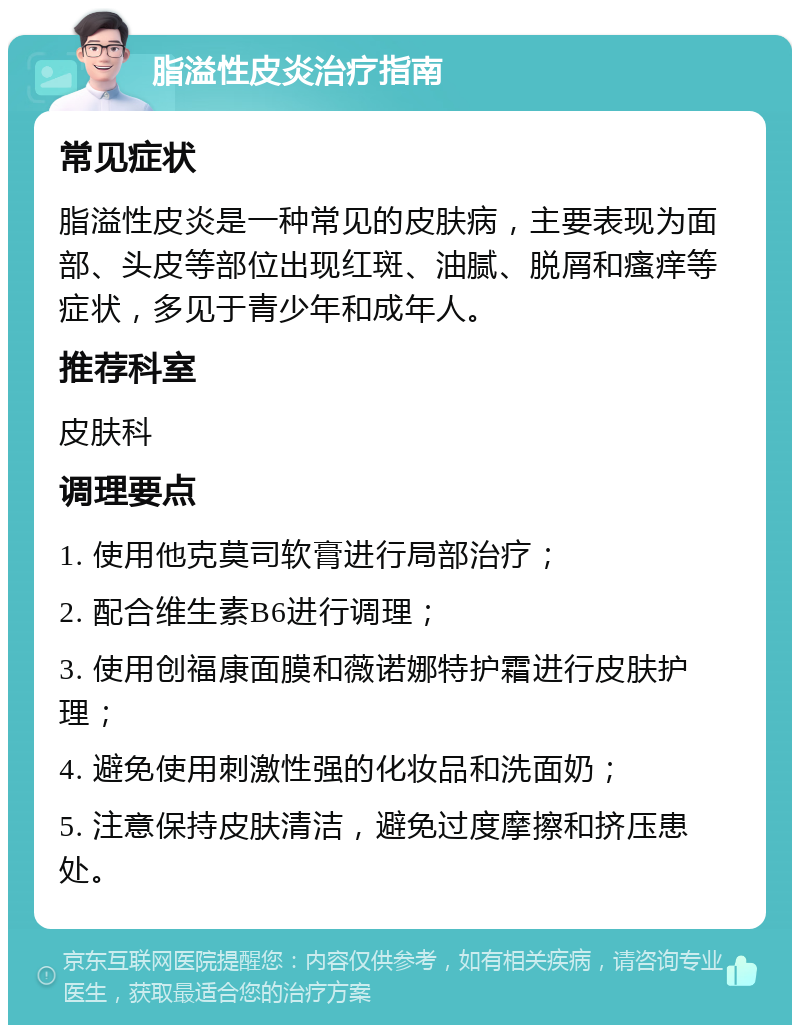 脂溢性皮炎治疗指南

常见症状

脂溢性皮炎是一种常见的皮肤病，主要表现为面部、头皮等部位出现红斑、油腻、脱屑和瘙痒等症状，多见于青少年和成年人。

推荐科室

皮肤科

调理要点

1. 使用他克莫司软膏进行局部治疗；

2. 配合维生素B6进行调理；

3. 使用创福康面膜和薇诺娜特护霜进行皮肤护理；

4. 避免使用刺激性强的化妆品和洗面奶；

5. 注意保持皮肤清洁，避免过度摩擦和挤压患处。

京东互联网医院提醒您：内容仅供参考，如有相关疾病，请咨询专业医生，获取最适合您的治疗方案